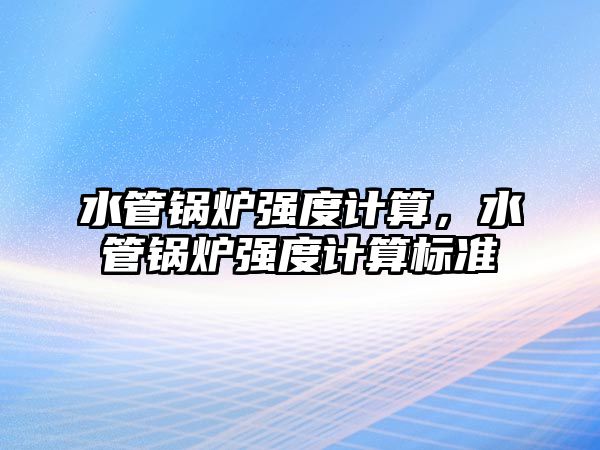 水管锅炉强度计算，水管锅炉强度计算标准